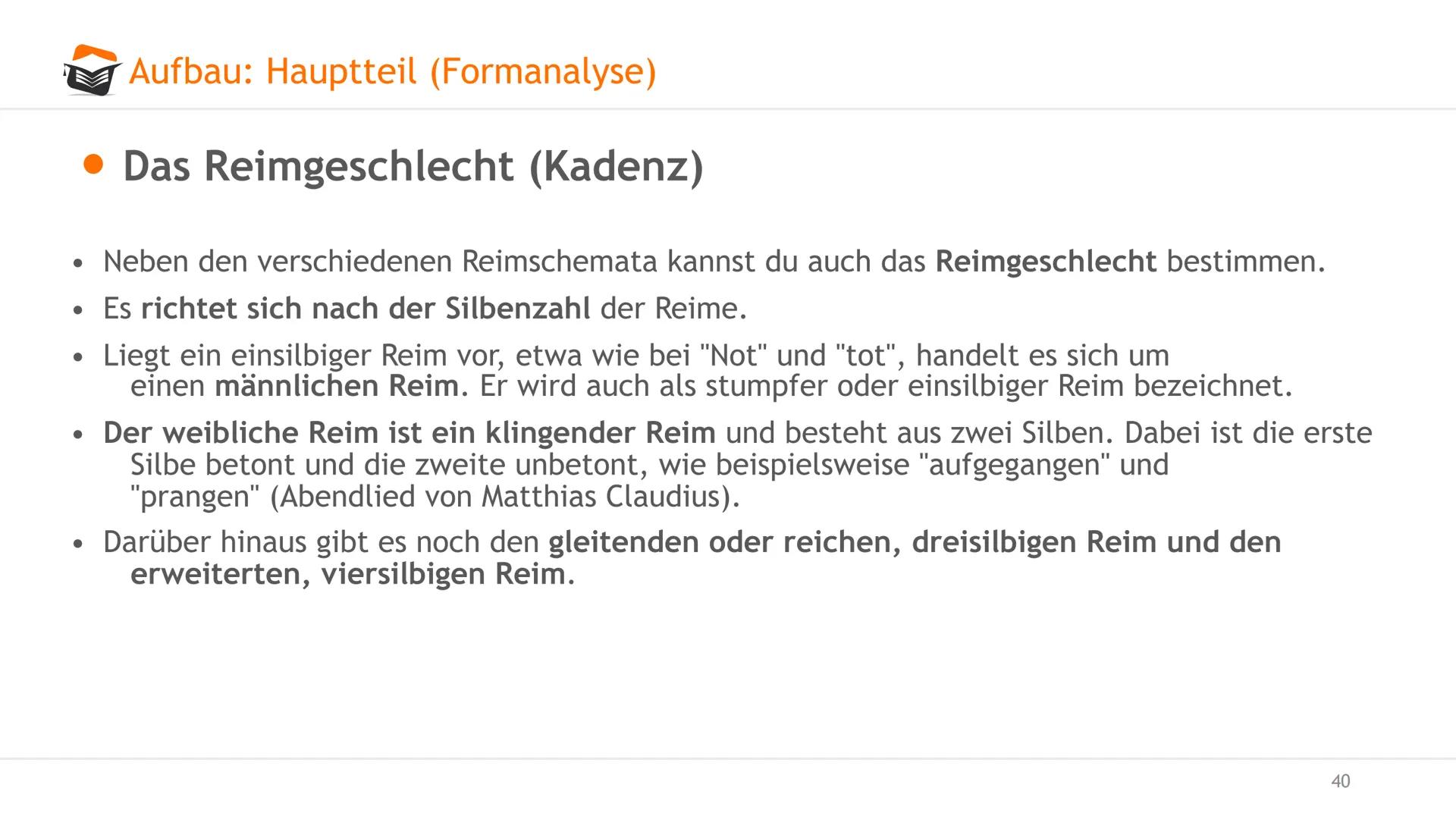 Aufbau: Hauptteil (Formanalyse)

• Das Reimgeschlecht (Kadenz)

• Neben den verschiedenen Reimschemata kannst du auch das Reimgeschlecht bestimmen.
• Es richtet sich nach der Silbenzahl der Reime.
• Liegt ein einsilbiger Reim vor, etwa wie bei "Not" und "tot", handelt es sich um einen männlichen Reim. Er wird auch als stumpfer oder einsilbiger Reim bezeichnet.
• Der weibliche Reim ist ein klingender Reim und besteht aus zwei Silben. Dabei ist die erste Silbe betont und die zweite unbetont, wie beispielsweise "aufgegangen" und "prangen" (Abendlied von Matthias Claudius).
• Darüber hinaus gibt es noch den gleitenden oder reichen, dreisilbigen Reim und den erweiterten, viersilbigen Reim.

40